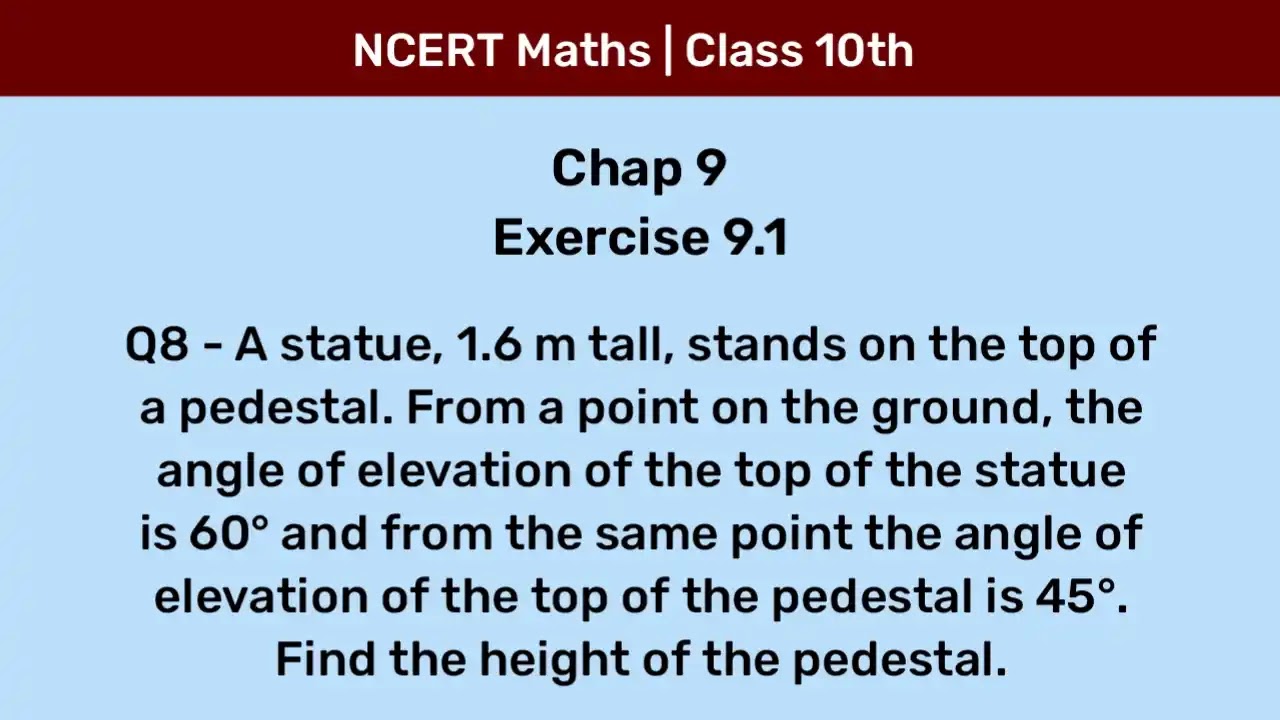 NCERT Maths | Class 10th

Chap 9
Exercise 9.1

Q8 - A statue, 1.6 m tall, stands on the top of a pedestal. From a point on the ground, the angle of elevation of the top of the statue is 60° and from the same point the angle of elevation of the top of the pedestal is 45°. Find the height of the pedestal.